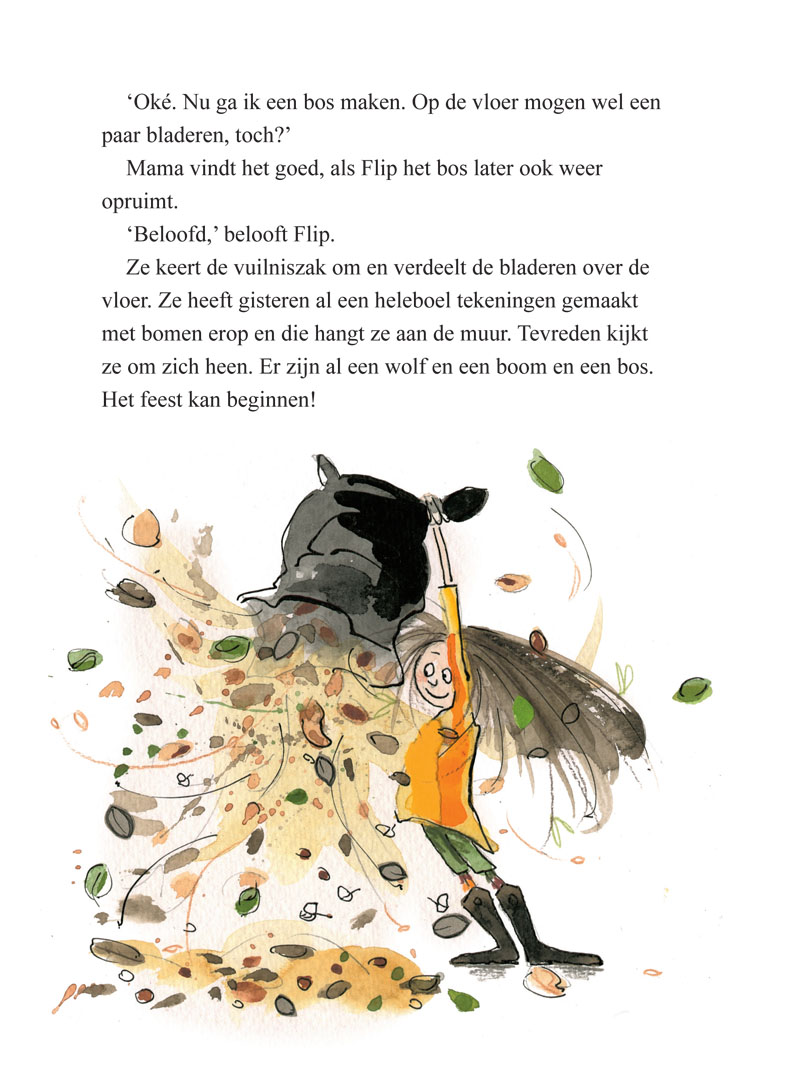 ‘Oké. Nu ga ik een bos maken. Op de vloer mogen wel een paar bladeren, toch?’

Mama vindt het goed, als Flip het bos later ook weer opruimt.

‘Beloofd,’ belooft Flip.

Ze keert de vuilniszak om en verdeelt de bladeren over de vloer. Ze heeft gisteren al een heleboel tekeningen gemaakt met bomen erop en die hangt ze aan de muur. Tevreden kijkt ze om zich heen. Er zijn al een wolf en een boom en een bos. Het feest kan beginnen!